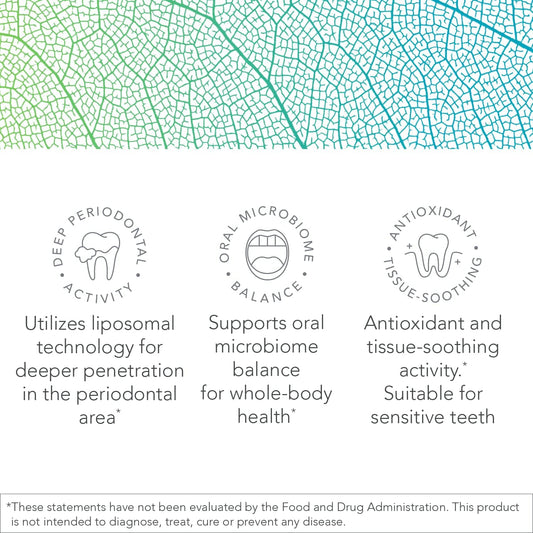 DEEP PERIODONTAL • ACTIVITY •

Utilizes liposomal technology for deeper penetration in the periodontal area*

ORAL MICROBIOME • BALANCE •

Supports oral microbiome balance for whole-body health*

ANTIOXIDANT • TISSUE-SOOTHING •

Antioxidant and tissue-soothing activity.* Suitable for sensitive teeth

*These statements have not been evaluated by the Food and Drug Administration. This product is not intended to diagnose, treat, cure or prevent any disease.